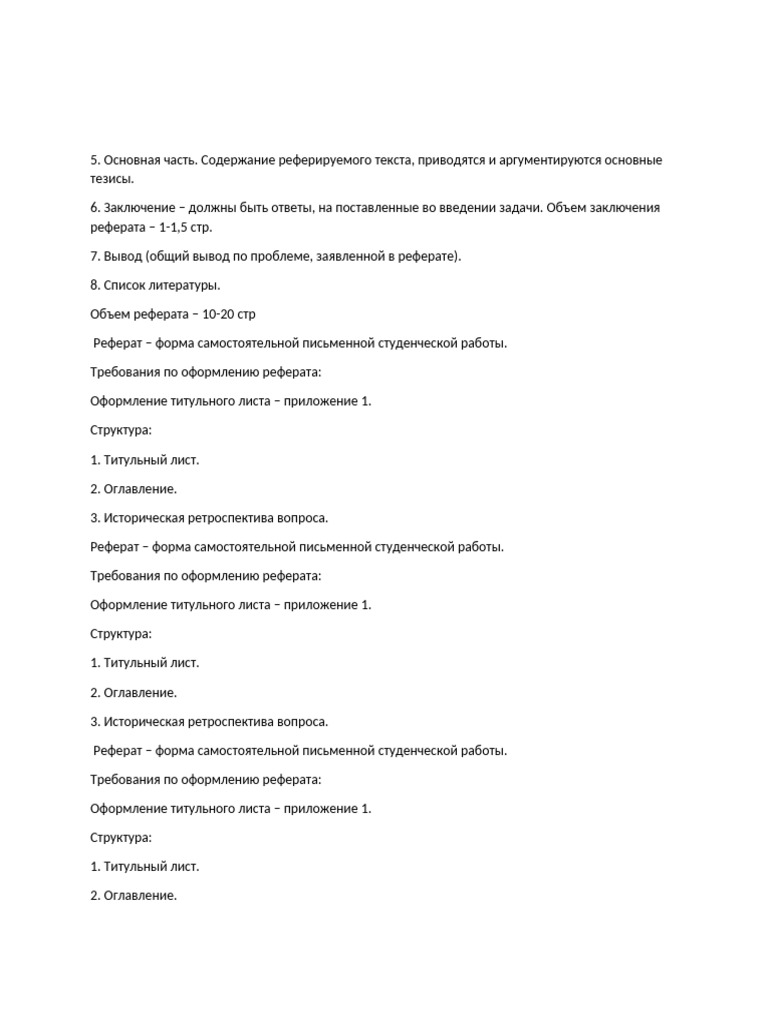 5. Основная часть. Содержание реферируемого текста, приводятся и аргументируются основные тезисы.

6. Заключение – должны быть ответы, на поставленные во введении задачи. Объем заключения реферата – 1-1,5 стр.

7. Вывод (общий вывод по проблеме, заявленной в реферате).

8. Список литературы.

Объем реферата – 10-20 стр

Реферат – форма самостоятельной письменной студенческой работы.

Требования по оформлению реферата:

Оформление титульного листа – приложение 1.

Структура:

1. Титульный лист.

2. Оглавление.

3. Историческая ретроспектива вопроса.

Реферат – форма самостоятельной письменной студенческой работы.

Требования по оформлению реферата:

Оформление титульного листа – приложение 1.

Структура:

1. Титульный лист.

2. Оглавление.

3. Историческая ретроспектива вопроса.

Реферат – форма самостоятельной письменной студенческой работы.

Требования по оформлению реферата:

Оформление титульного листа – приложение 1.

Структура:

1. Титульный лист.

2. Оглавление.